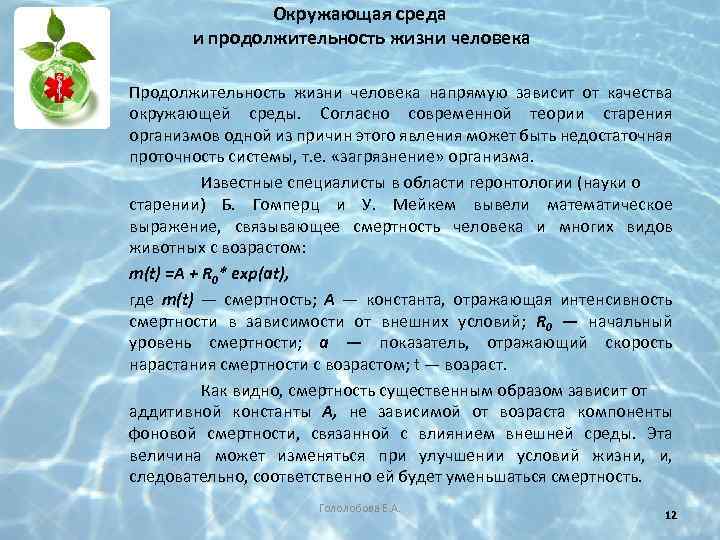 Окружающая среда
и продолжительность жизни человека

Продолжительность жизни человека напрямую зависит от качества окружающей среды. Согласно современной теории старения организмов одной из причин этого явления может быть недостаточная проточность системы, т.е. «загрязнение» организма.

Известные специалисты в области геронтологии (науки о старении) Б. Гомперц и У. Мейкем вывели математическое выражение, связывающее смертность человека и многих видов животных с возрастом:

$m(t) = A + R_0 * exp(at)$,

где $m(t)$ — смертность; $A$ — константа, отражающая интенсивность смертности в зависимости от внешних условий; $R_0$ — начальный уровень смертности; $a$ — показатель, отражающий скорость нарастания смертности с возрастом; t — возраст.

Как видно, смертность существенным образом зависит от аддитивной константы $A$, не зависимой от возраста компоненты фоновой смертности, связанной с влиянием внешней среды. Эта величина может изменяться при улучшении условий жизни, и, следовательно, соответственно ей будет уменьшаться смертность.

Гололобова Е.А.

12